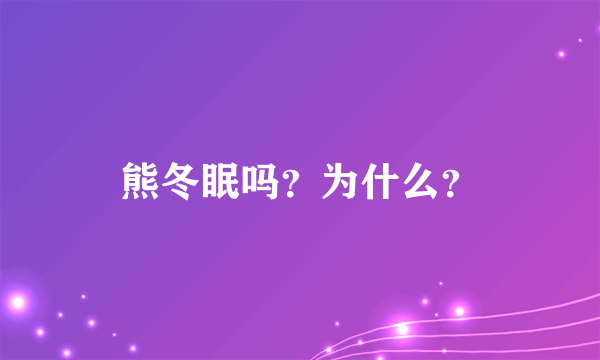 熊冬眠吗？为什么？